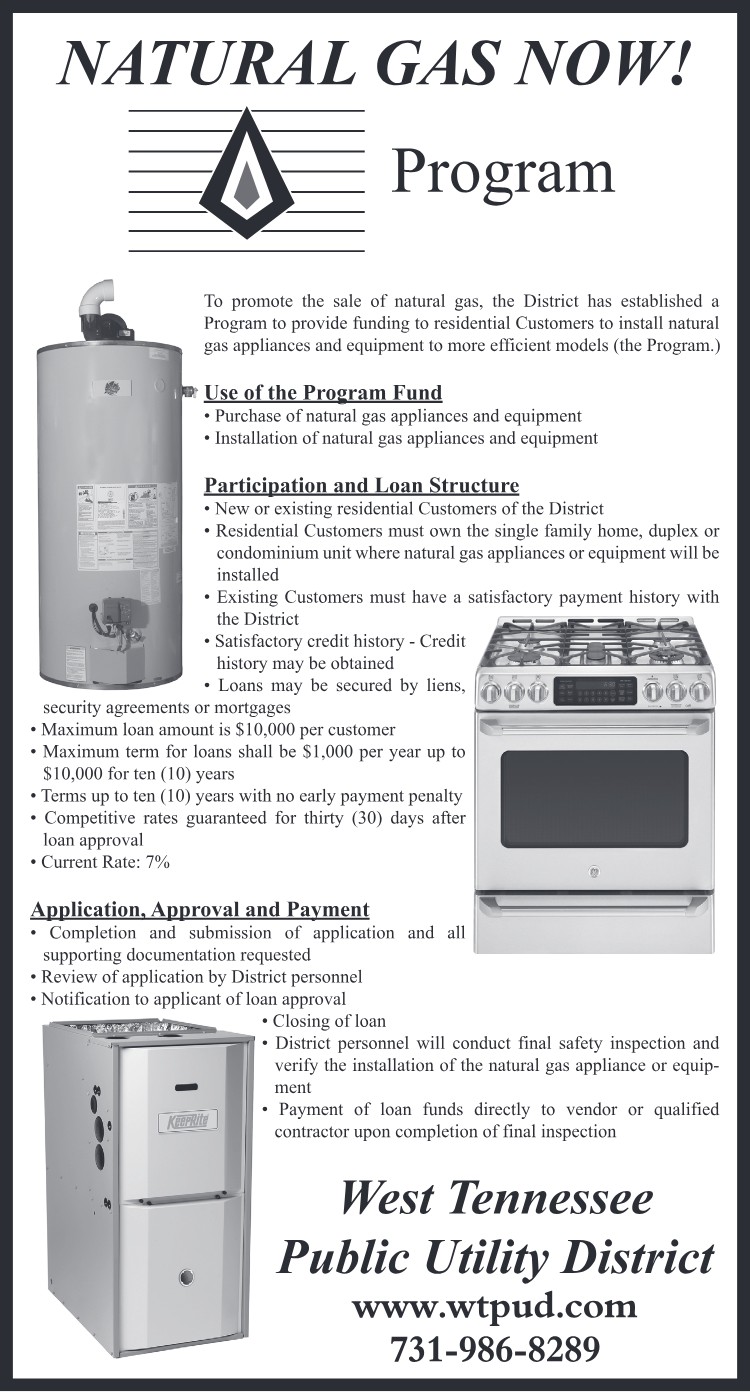 NATURAL GAS NOW!

Program

To promote the sale of natural gas, the District has established a Program to provide funding to residential Customers to install natural gas appliances and equipment to more efficient models (the Program.)

Use of the Program Fund
• Purchase of natural gas appliances and equipment
• Installation of natural gas appliances and equipment

Participation and Loan Structure
• New or existing residential Customers of the District
• Residential Customers must own the single family home, duplex or condominium unit where natural gas appliances or equipment will be installed
• Existing Customers must have a satisfactory payment history with the District
• Satisfactory credit history - Credit history may be obtained
• Loans may be secured by liens, security agreements or mortgages
• Maximum loan amount is $10,000 per customer
• Maximum term for loans shall be $1,000 per year up to $10,000 for ten (10) years
• Terms up to ten (10) years with no early payment penalty
• Competitive rates guaranteed for thirty (30) days after loan approval
• Current Rate: 7%

Application, Approval and Payment
• Completion and submission of application and all supporting documentation requested
• Review of application by District personnel
• Notification to applicant of loan approval
• Closing of loan
• District personnel will conduct final safety inspection and verify the installation of the natural gas appliance or equipment
• Payment of loan funds directly to vendor or qualified contractor upon completion of final inspection

KeepRite

West Tennessee
Public Utility District
www.wtpud.com
731-986-8289